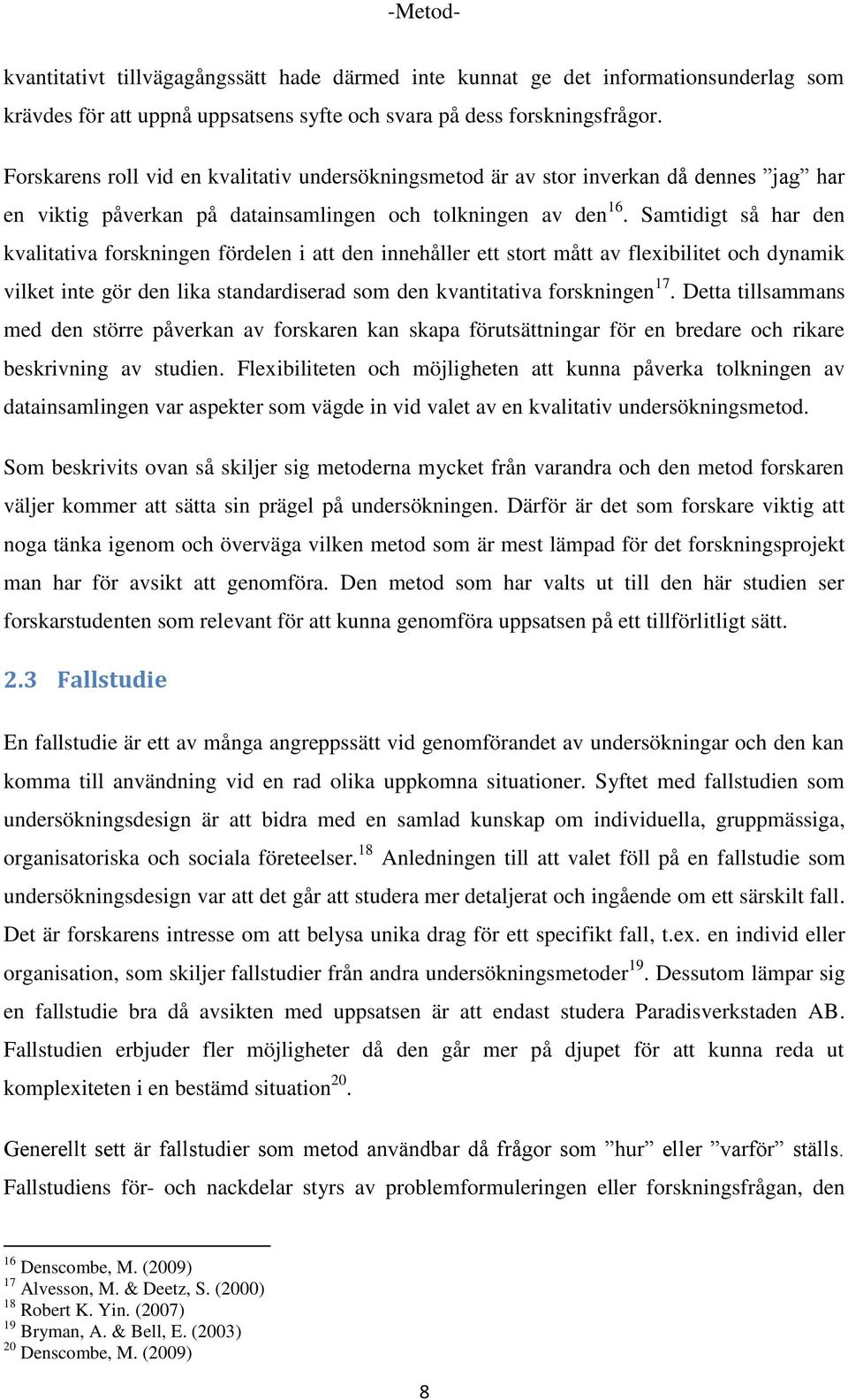 -Metod-

kvantitativt tillvägagångssätt hade därmed inte kunnat ge det informationsunderlag som krävdes för att uppnå uppsatsens syfte och svara på dess forskningsfrågor.

Forskarens roll vid en kvalitativ undersökningsmetod är av stor inverkan då dennes ”jag” har en viktig påverkan på datainsamlingen och tolkningen av den$^{16}$. Samtidigt så har den kvalitativa forskningen fördelen i att den innehåller ett stort mått av flexibilitet och dynamik vilket inte gör den lika standardiserad som den kvantitativa forskningen$^{17}$. Detta tillsammans med den större påverkan av forskaren kan skapa förutsättningar för en bredare och rikare beskrivning av studien. Flexibiliteten och möjligheten att kunna påverka tolkningen av datainsamlingen var aspekter som vägde in vid valet av en kvalitativ undersökningsmetod.

Som beskrivits ovan så skiljer sig metoderna mycket från varandra och den metod forskaren väljer kommer att sätta sin prägel på undersökningen. Därför är det som forskare viktig att noga tänka igenom och överväga vilken metod som är mest lämpad för det forskningsprojekt man har för avsikt att genomföra. Den metod som har valts ut till den här studien ser forskarstudenten som relevant för att kunna genomföra uppsatsen på ett tillförlitligt sätt.

2.3 Fallstudie

En fallstudie är ett av många angreppssätt vid genomförandet av undersökningar och den kan komma till användning vid en rad olika uppkomna situationer. Syftet med fallstudien som undersökningsdesign är att bidra med en samlad kunskap om individuella, gruppmässiga, organisatoriska och sociala företeelser.$^{18}$ Anledningen till att valet föll på en fallstudie som undersökningsdesign var att det går att studera mer detaljerat och ingående om ett särskilt fall. Det är forskarens intresse om att belysa unika drag för ett specifikt fall, t.ex. en individ eller organisation, som skiljer fallstudier från andra undersökningsmetoder$^{19}$. Dessutom lämpar sig en fallstudie bra då avsikten med uppsatsen är att endast studera Paradisverkstaden AB. Fallstudien erbjuder fler möjligheter då den går mer på djupet för att kunna reda ut komplexiteten i en bestämd situation$^{20}$.

Generellt sett är fallstudier som metod användbar då frågor som ”hur” eller ”varför” ställs. Fallstudiens för- och nackdelar styrs av problemformuleringen eller forskningsfrågan, den

$^{16}$ Denscombe, M. (2009)
$^{17}$ Alvesson, M. & Deetz, S. (2000)
$^{18}$ Robert K. Yin. (2007)
$^{19}$ Bryman, A. & Bell, E. (2003)
$^{20}$ Denscombe, M. (2009)

8